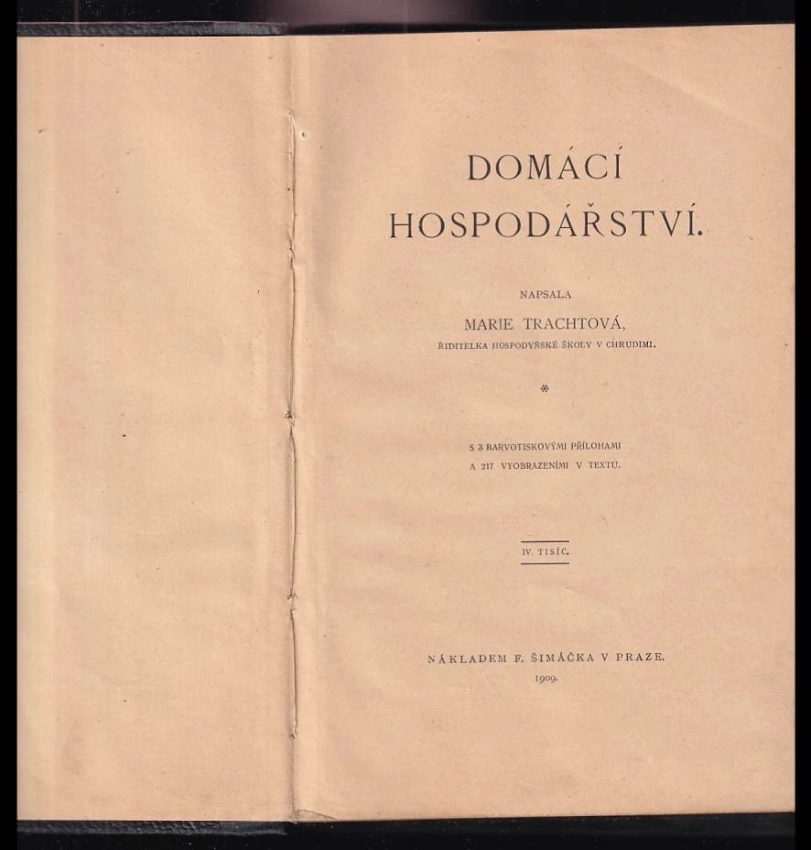 DOMÁCÍ HOSPODÁŘSTVÍ.

NAPSALA

MARIE TRACHTOVÁ,

ŘIDITELKA HOSPODYŇSKÉ ŠKOLY V CHRUDIMI.

*

S 3 BARVOTISKOVÝMI PŘÍLOHAMI A 217 VYOBRAZENÍMI V TEXTU.

IV. TISÍC.

NÁKLADEM F. ŠIMÁČKA V PRAZE.

1909.